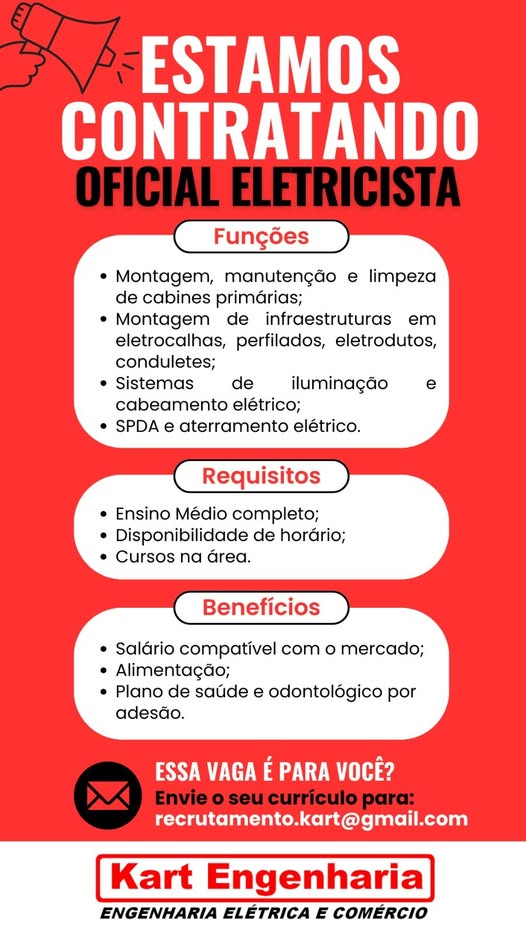 ESTAMOS CONTRATANDO
OFICIAL ELETRICISTA

Funções

• Montagem, manutenção e limpeza de cabines primárias;
• Montagem de infraestruturas em eletrocalhas, perfilados, eletrodutos, conduletes;
• Sistemas de iluminação e cabeamento elétrico;
• SPDA e aterramento elétrico.

Requisitos

• Ensino Médio completo;
• Disponibilidade de horário;
• Cursos na área.

Benefícios

• Salário compatível com o mercado;
• Alimentação;
• Plano de saúde e odontológico por adesão.

ESSA VAGA É PARA VOCÊ?
Envie o seu currículo para:
recrutamento.kart@gmail.com

Kart Engenharia
ENGENHARIA ELÉTRICA E COMÉRCIO